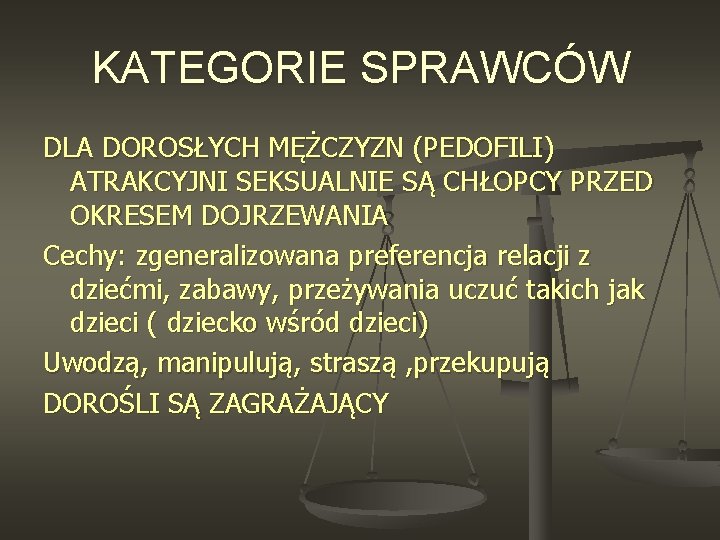 KATEGORIE SPRAWCÓW

DLA DOROSŁYCH MĘŻCZYZN (PEDOFILI) ATRAKCYJNI SEKSUALNIE SĄ CHŁOPCY PRZED OKRESEM DOJRZEWANIA

Cechy: zgeneralizowana preferencja relacji z dziećmi, zabawy, przeżywania uczuć takich jak dzieci ( dziecko wśród dzieci)

Uwodzą, manipulują, straszą ,przekupują

DOROŚLI SĄ ZAGRAŻAJĄCY